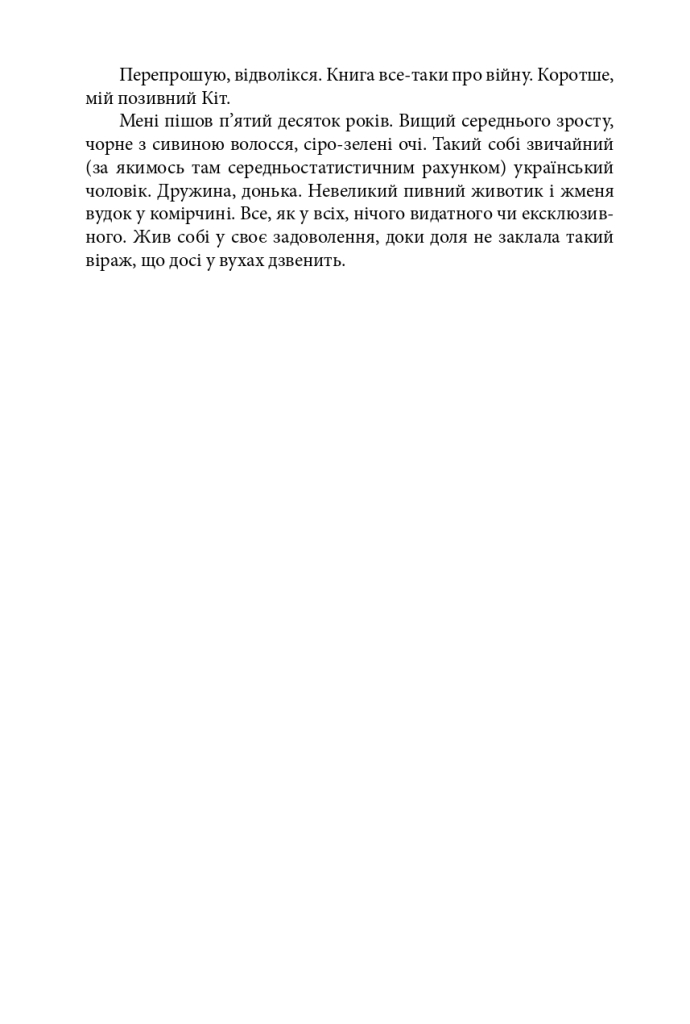 Перепрошую, відволікся. Книга все-таки про війну. Коротше, мій позивний Кіт.

Мені пішов п'ятий десяток років. Вищий середнього зросту, чорне з сивиною волосся, сіро-зелені очі. Такий собі звичайний (за якимось там середньостатистичним рахунком) український чоловік. Дружина, донька. Невеликий пивний животик і жменя вудок у комірчині. Все, як у всіх, нічого видатного чи ексклюзивного. Жив собі у своє задоволення, доки доля не заклала такий віраж, що досі у вухах дзвенить.